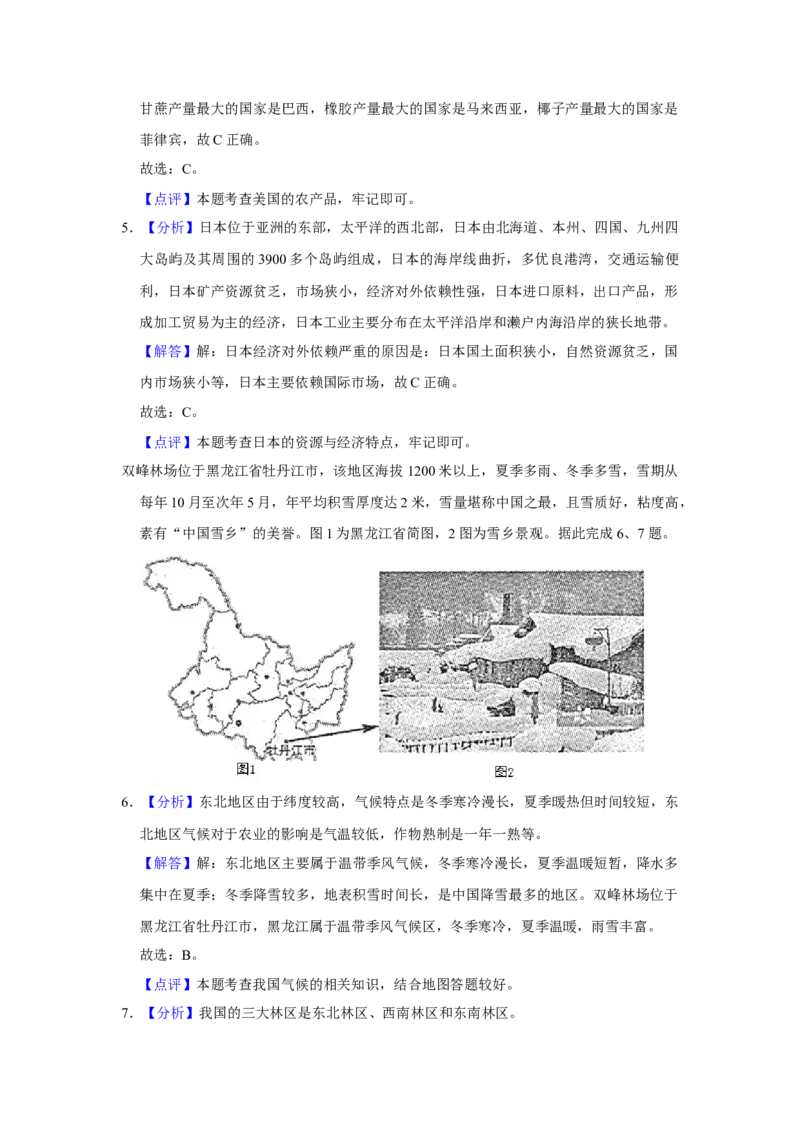 甘蔗产量最大的国家是巴西，橡胶产量最大的国家是马来西亚，椰子产量最大的国家是菲律宾，故C正确。

故选：C。

【点评】本题考查美国的农产品，牢记即可。

5.【分析】日本位于亚洲的东部，太平洋的西北部，日本由北海道、本州、四国、九州四大岛屿及其周围的3900多个岛屿组成，日本的海岸线曲折，多优良港湾，交通运输便利，日本矿产资源贫乏，市场狭小，经济对外依赖性强，日本进口原料，出口产品，形成加工贸易为主的经济，日本工业主要分布在太平洋沿岸和濑户内海沿岸的狭长地带。

【解答】解：日本经济对外依赖严重的原因是：日本国土面积狭小，自然资源贫乏，国内市场狭小等，日本主要依赖国际市场，故C正确。

故选：C。

【点评】本题考查日本的资源与经济特点，牢记即可。

双峰林场位于黑龙江省牡丹江市，该地区海拔1200米以上，夏季多雨、冬季多雪，雪期从每年10月至次年5月，年平均积雪厚度达2米，雪量堪称中国之最，且雪质好，粘度高，素有“中国雪乡”的美誉。图1为黑龙江省简图，2图为雪乡景观。据此完成6、7题。

牡丹江市

图1

图2

6.【分析】东北地区由于纬度较高，气候特点是冬季寒冷漫长，夏季暖热但时间较短，东北地区气候对于农业的影响是气温较低，作物熟制是一年一熟等。

【解答】解：东北地区主要属于温带季风气候，冬季寒冷漫长，夏季温暖短暂，降水多集中在夏季；冬季降雪较多，地表积雪时间长，是中国降雪最多的地区。双峰林场位于黑龙江省牡丹江市，黑龙江属于温带季风气候区，冬季寒冷，夏季温暖，雨雪丰富。

故选：B。

【点评】本题考查我国气候的相关知识，结合地图答题较好。

7.【分析】我国的三大林区是东北林区、西南林区和东南林区。